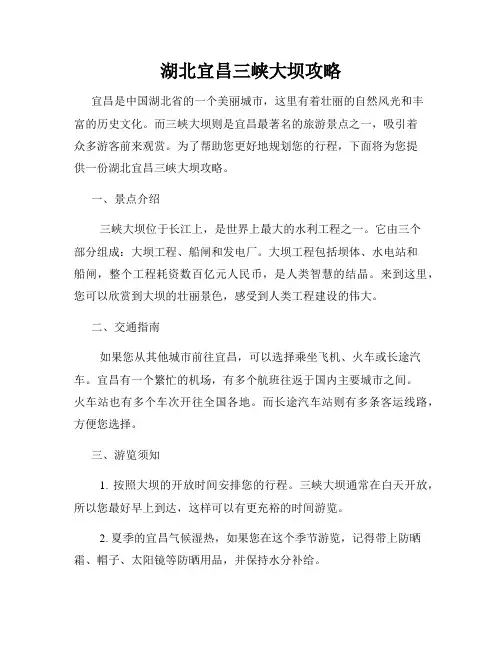 湖北宜昌三峡大坝攻略

宜昌是中国湖北省的一个美丽城市，这里有着壮丽的自然风光和丰富的历史文化。而三峡大坝则是宜昌最著名的旅游景点之一，吸引着众多游客前来观赏。为了帮助您更好地规划您的行程，下面将为您提供一份湖北宜昌三峡大坝攻略。

一、景点介绍

三峡大坝位于长江上，是世界上最大的水利工程之一。它由三个部分组成：大坝工程、船闸和发电厂。大坝工程包括坝体、水电站和船闸，整个工程耗资数百亿元人民币，是人类智慧的结晶。来到这里，您可以欣赏到大坝的壮丽景色，感受到人类工程建设的伟大。

二、交通指南

如果您从其他城市前往宜昌，可以选择乘坐飞机、火车或长途汽车。宜昌有一个繁忙的机场，有多个航班往返于国内主要城市之间。火车站也有多个车次开往全国各地。而长途汽车站则有多条客运线路，方便您选择。

三、游览须知

1. 按照大坝的开放时间安排您的行程。三峡大坝通常在白天开放，所以您最好早上到达，这样可以有更充裕的时间游览。

2. 夏季的宜昌气候湿热，如果您在这个季节游览，记得带上防晒霜、帽子、太阳镜等防晒用品，并保持水分补给。